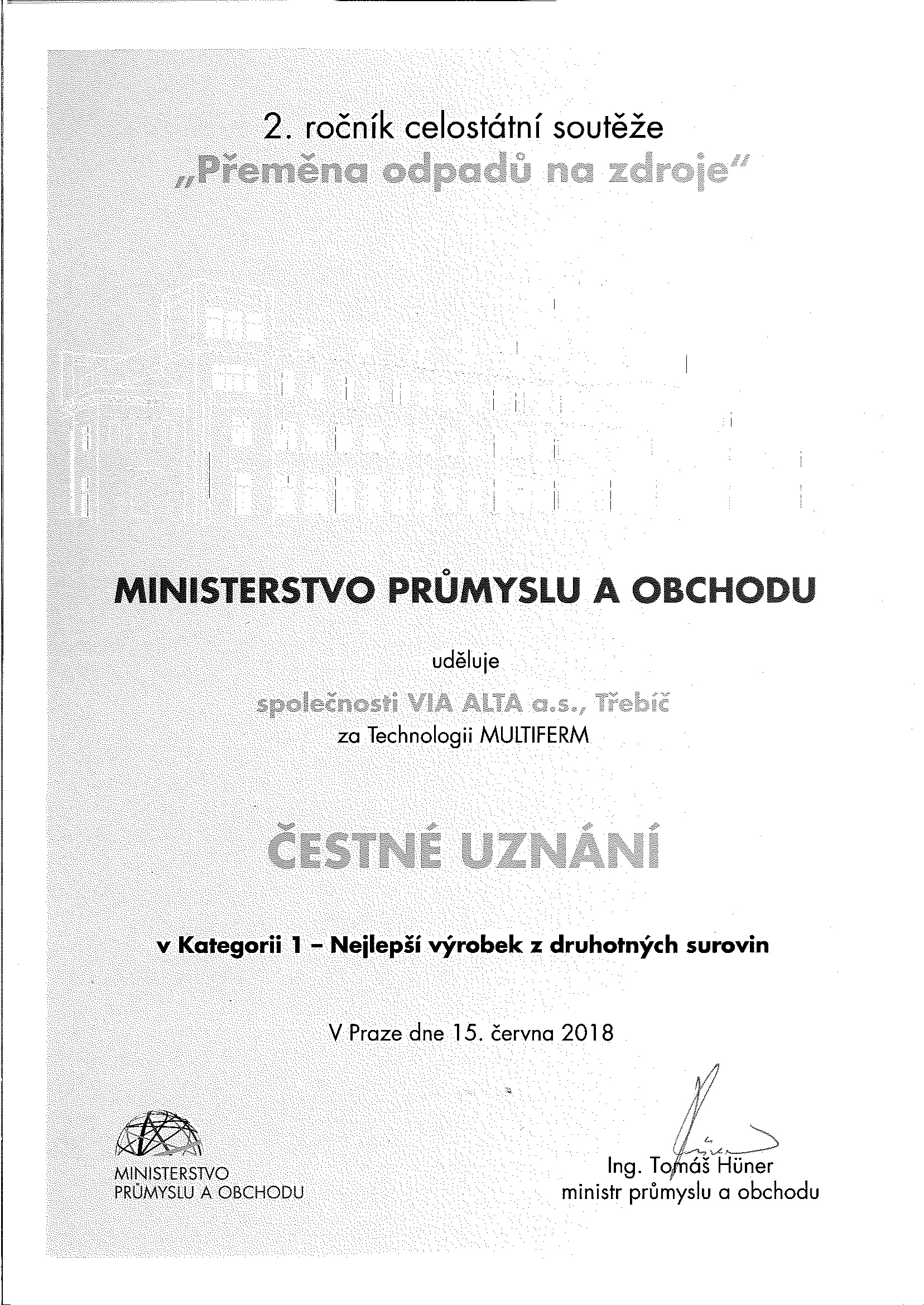 2. ročník celostátní soutěže
„Přeměna odpadů na zdroje"

MINISTERSTVO PRŮMYSLU A OBCHODU

uděluje

společnosti VIA ALTA a.s., Třebíč
za Technologii MULTIFERM

ČESTNÉ UZNÁNÍ

v Kategorii 1 – Nejlepší výrobek z druhotných surovin

V Praze dne 15. června 2018

MINISTERSTVO
PRŮMYSLU A OBCHODU

Ing. Tomáš Hüner
ministr průmyslu a obchodu